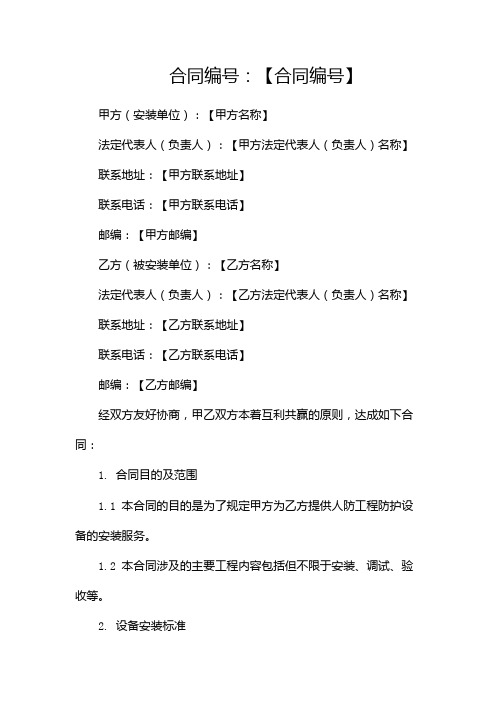 合同编号：【合同编号】

甲方（安装单位）：【甲方名称】

法定代表人（负责人）：【甲方法定代表人（负责人）名称】

联系地址：【甲方联系地址】

联系电话：【甲方联系电话】

邮编：【甲方邮编】

乙方（被安装单位）：【乙方名称】

法定代表人（负责人）：【乙方法定代表人（负责人）名称】

联系地址：【乙方联系地址】

联系电话：【乙方联系电话】

邮编：【乙方邮编】

经双方友好协商，甲乙双方本着互利共赢的原则，达成如下合同：

1. 合同目的及范围

1.1 本合同的目的是为了规定甲方为乙方提供人防工程防护设备的安装服务。

1.2 本合同涉及的主要工程内容包括但不限于安装、调试、验收等。

2. 设备安装标准